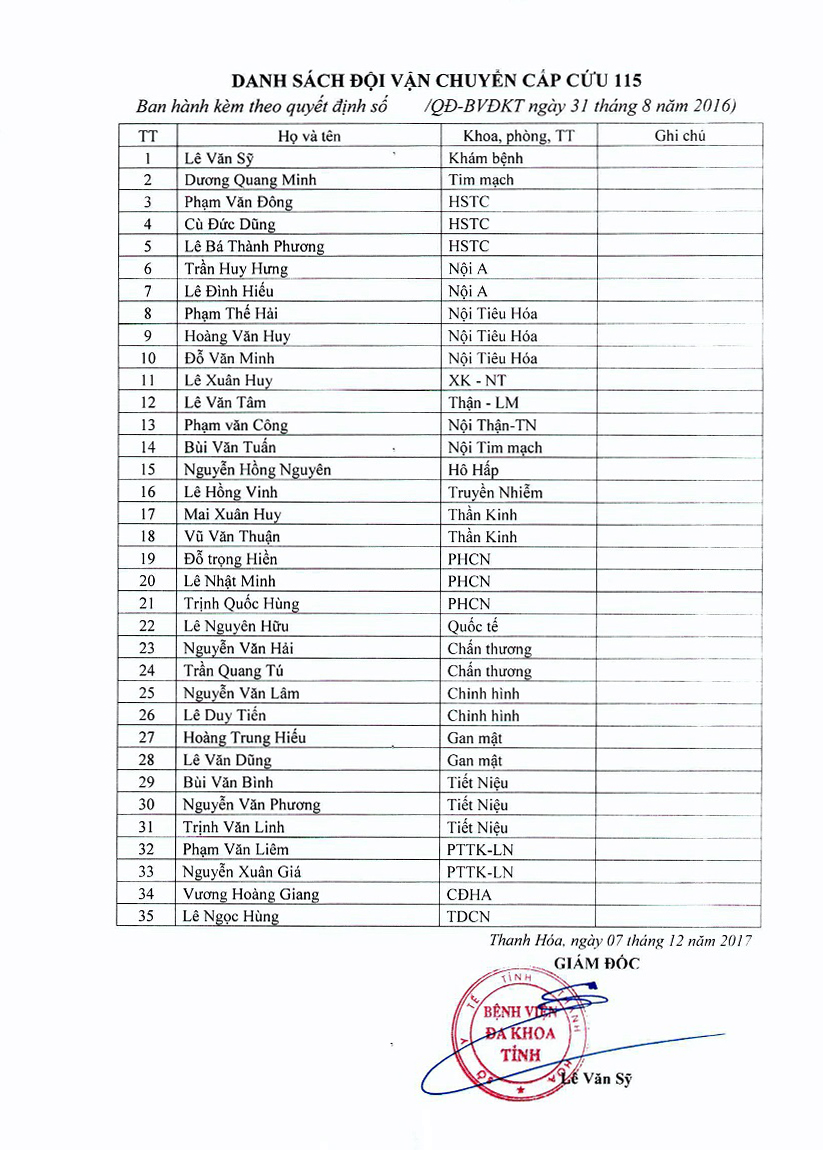 DANH SÁCH ĐỘI VẬN CHUYỂN CẤP CỨU 115

Ban hành kèm theo quyết định số /QĐ-BVĐKT ngày 31 tháng 8 năm 2016)

| TT | Họ và tên | Khoa, phòng, TT | Ghi chú |
|---|---|---|---|
| 1 | Lê Văn Sỹ | Khám bệnh | |
| 2 | Dương Quang Minh | Tim mạch | |
| 3 | Phạm Văn Đông | HSTC | |
| 4 | Cù Đức Dũng | HSTC | |
| 5 | Lê Bá Thành Phương | HSTC | |
| 6 | Trần Huy Hưng | Nội A | |
| 7 | Lê Đình Hiếu | Nội A | |
| 8 | Phạm Thế Hải | Nội Tiêu Hóa | |
| 9 | Hoàng Văn Huy | Nội Tiêu Hóa | |
| 10 | Đỗ Văn Minh | Nội Tiêu Hóa | |
| 11 | Lê Xuân Huy | XK - NT | |
| 12 | Lê Văn Tâm | Thận - LM | |
| 13 | Phạm văn Công | Nội Thận-TN | |
| 14 | Bùi Văn Tuấn | Nội Tim mạch | |
| 15 | Nguyễn Hồng Nguyên | Hô Hấp | |
| 16 | Lê Hồng Vinh | Truyền Nhiễm | |
| 17 | Mai Xuân Huy | Thần Kinh | |
| 18 | Vũ Văn Thuận | Thần Kinh | |
| 19 | Đỗ trọng Hiền | PHCN | |
| 20 | Lê Nhật Minh | PHCN | |
| 21 | Trịnh Quốc Hùng | PHCN | |
| 22 | Lê Nguyên Hữu | Quốc tế | |
| 23 | Nguyễn Văn Hải | Chấn thương | |
| 24 | Trần Quang Tú | Chấn thương | |
| 25 | Nguyễn Văn Lâm | Chỉnh hình | |
| 26 | Lê Duy Tiến | Chỉnh hình | |
| 27 | Hoàng Trung Hiếu | Gan mật | |
| 28 | Lê Văn Dũng | Gan mật | |
| 29 | Bùi Văn Bình | Tiết Niệu | |
| 30 | Nguyễn Văn Phương | Tiết Niệu | |
| 31 | Trịnh Văn Linh | Tiết Niệu | |
| 32 | Phạm Văn Liêm | PTTK-LN | |
| 33 | Nguyễn Xuân Giá | PTTK-LN | |
| 34 | Vương Hoàng Giang | CĐHA | |
| 35 | Lê Ngọc Hùng | TDCN | |

Thanh Hóa, ngày 07 tháng 12 năm 2017
GIÁM ĐỐC

TỈNH
BỆNH VIỆN ĐA KHOA TỈNH

Lê Văn Sỹ